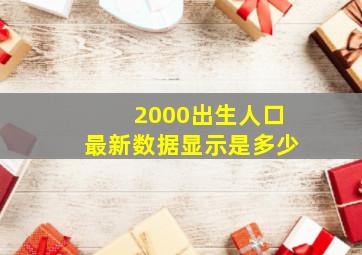 2000出生人口
最新数据显示是多少